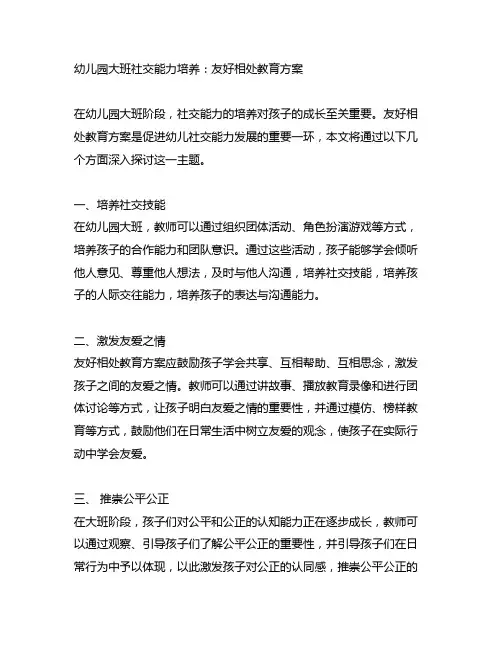 幼儿园大班社交能力培养：友好相处教育方案

在幼儿园大班阶段，社交能力的培养对孩子的成长至关重要。友好相处教育方案是促进幼儿社交能力发展的重要一环，本文将通过以下几个方面深入探讨这一主题。

一、培养社交技能
在幼儿园大班，教师可以通过组织团体活动、角色扮演游戏等方式，培养孩子的合作能力和团队意识。通过这些活动，孩子能够学会倾听他人意见、尊重他人想法，及时与他人沟通，培养社交技能，培养孩子的人际交往能力，培养孩子的表达与沟通能力。

二、激发友爱之情
友好相处教育方案应鼓励孩子学会共享、互相帮助、互相思念，激发孩子之间的友爱之情。教师可以通过讲故事、播放教育录像和进行团体讨论等方式，让孩子明白友爱之情的重要性，并通过模仿、榜样教育等方式，鼓励他们在日常生活中树立友爱的观念，使孩子在实际行动中学会友爱。

三、 推崇公平公正
在大班阶段，孩子们对公平和公正的认知能力正在逐步成长，教师可以通过观察、引导孩子们了解公平公正的重要性，并引导孩子们在日常行为中予以体现，以此激发孩子对公正的认同感，推崇公平公正的